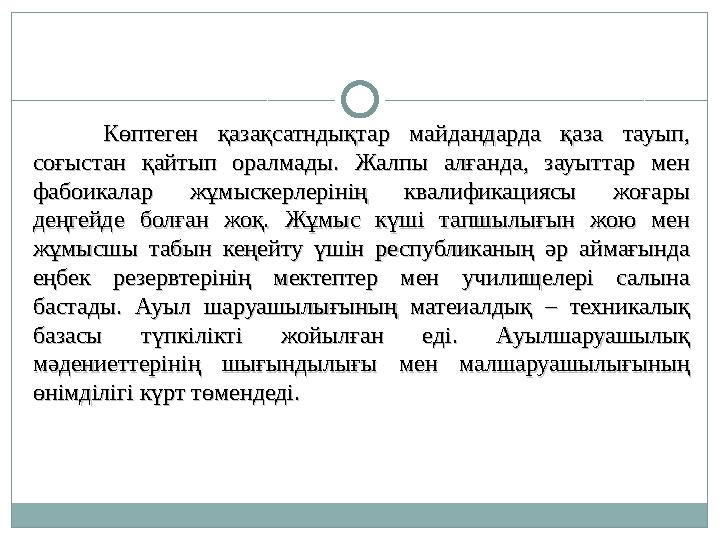 Көптеген қазақсатндықтар майдандарда қаза тауып, соғыстан қайтып оралмады. Жалпы алғанда, зауыттар мен фабоикалар жұмыскерлерінің квалификациясы жоғары деңгейде болған жоқ. Жұмыс күші тапшылығын жою мен жұмысшы табын кеңейту үшін республиканың әр аймағында еңбек резервтерінің мектептер мен училищелері салына бастады. Ауыл шаруашылығының матеиалдық – техникалық базасы түпкілікті жойылған еді. Ауылшаруашылық мәдениеттерінің шығындылығы мен малшаруашылығының өнімділігі күрт төмендеді.